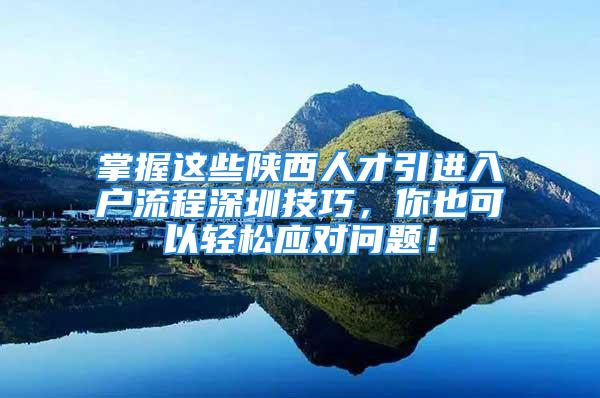 掌握这些陕西人才引进入户流程深圳技巧，你也可以轻松应对问题！